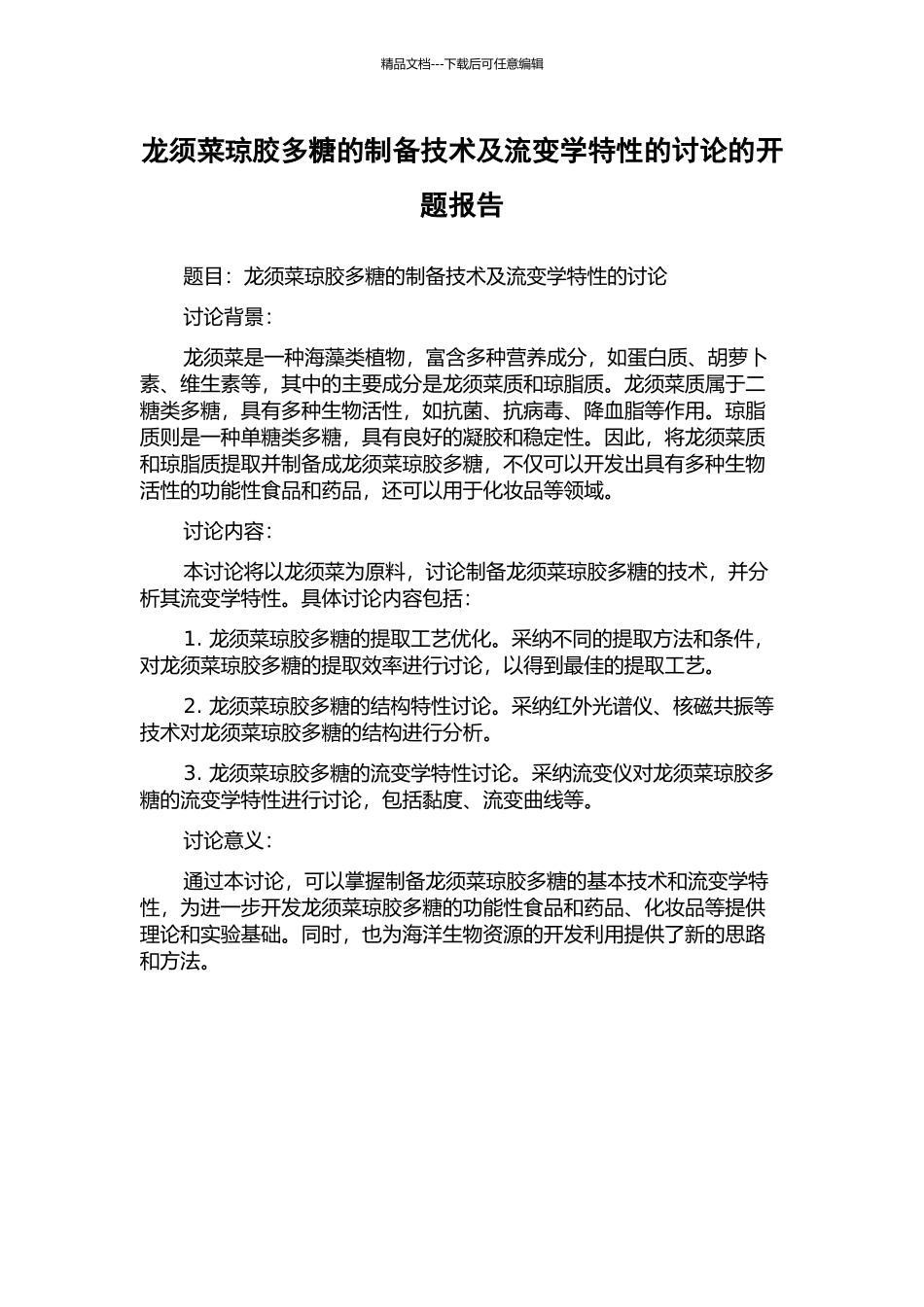 精品文档---下载后可任意编辑

龙须菜琼胶多糖的制备技术及流变学特性的讨论的开题报告

题目：龙须菜琼胶多糖的制备技术及流变学特性的讨论

讨论背景：

龙须菜是一种海藻类植物，富含多种营养成分，如蛋白质、胡萝卜素、维生素等，其中的主要成分是龙须菜质和琼脂质。龙须菜质属于二糖类多糖，具有多种生物活性，如抗菌、抗病毒、降血脂等作用。琼脂质则是一种单糖类多糖，具有良好的凝胶和稳定性。因此，将龙须菜质和琼脂质提取并制备成龙须菜琼胶多糖，不仅可以开发出具有多种生物活性的功能性食品和药品，还可以用于化妆品等领域。

讨论内容：

本讨论将以龙须菜为原料，讨论制备龙须菜琼胶多糖的技术，并分析其流变学特性。具体讨论内容包括：

1. 龙须菜琼胶多糖的提取工艺优化。采纳不同的提取方法和条件，对龙须菜琼胶多糖的提取效率进行讨论，以得到最佳的提取工艺。

2. 龙须菜琼胶多糖的结构特性讨论。采纳红外光谱仪、核磁共振等技术对龙须菜琼胶多糖的结构进行分析。

3. 龙须菜琼胶多糖的流变学特性讨论。采纳流变仪对龙须菜琼胶多糖的流变学特性进行讨论，包括黏度、流变曲线等。

讨论意义：

通过本讨论，可以掌握制备龙须菜琼胶多糖的基本技术和流变学特性，为进一步开发龙须菜琼胶多糖的功能性食品和药品、化妆品等提供理论和实验基础。同时，也为海洋生物资源的开发利用提供了新的思路和方法。